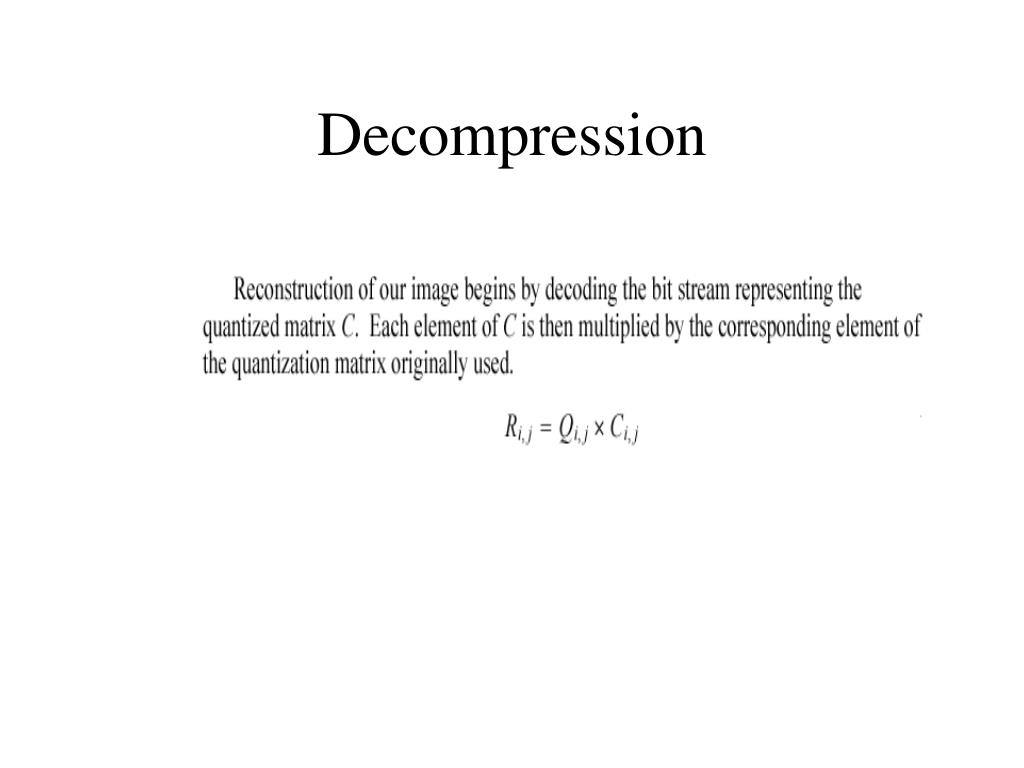 Decompression

Reconstruction of our image begins by decoding the bit stream representing the quantized matrix $C$. Each element of $C$ is then multiplied by the corresponding element of the quantization matrix originally used.

$R_{i,j} = Q_{i,j} \times C_{i,j}$